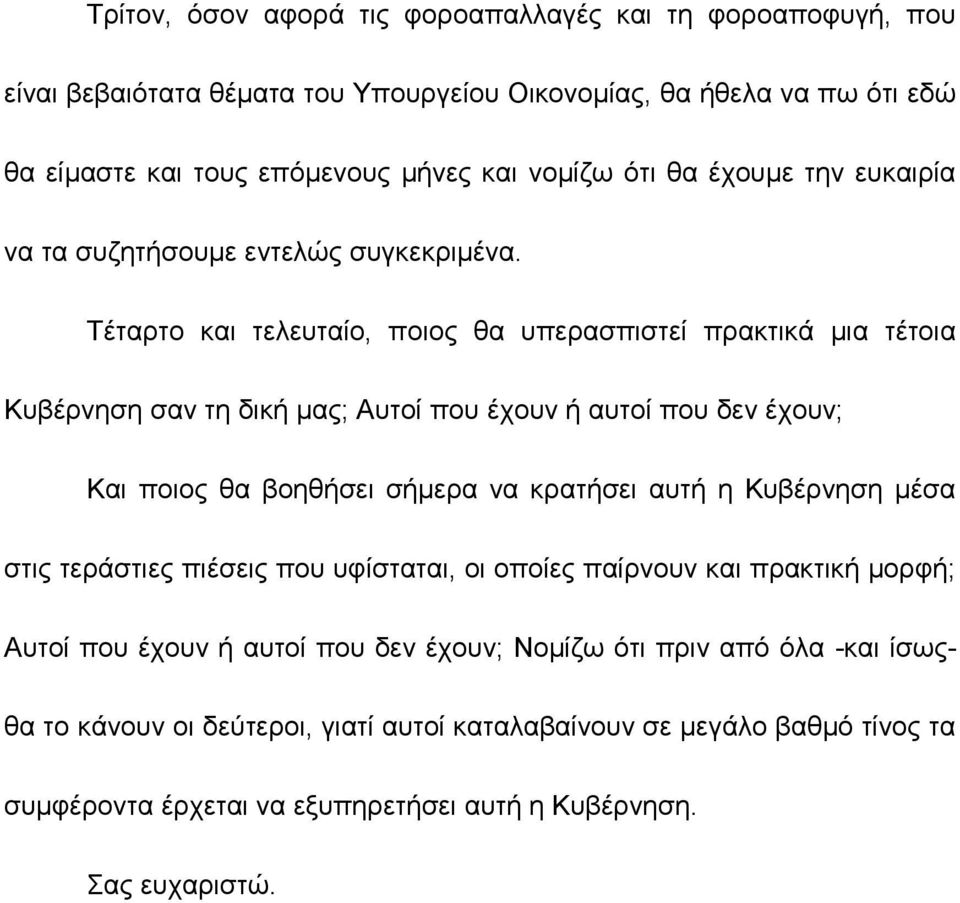 Τρίτον, όσον αφορά τις φοροαπαλλαγές και τη φοροαποφυγή, που είναι βεβαιότατα θέματα του Υπουργείου Οικονομίας, θα ήθελα να πω ότι εδώ θα είμαστε και τους επόμενους μήνες και νομίζω ότι θα έχουμε την ευκαιρία να τα συζητήσουμε εντελώς συγκεκριμένα.

Τέταρτο και τελευταίο, ποιος θα υπερασπιστεί πρακτικά μια τέτοια Κυβέρνηση σαν τη δική μας; Αυτοί που έχουν ή αυτοί που δεν έχουν;

Και ποιος θα βοηθήσει σήμερα να κρατήσει αυτή η Κυβέρνηση μέσα στις τεράστιες πιέσεις που υφίσταται, οι οποίες παίρνουν και πρακτική μορφή; Αυτοί που έχουν ή αυτοί που δεν έχουν; Νομίζω ότι πριν από όλα -και ίσως- θα το κάνουν οι δεύτεροι, γιατί αυτοί καταλαβαίνουν σε μεγάλο βαθμό τίνος τα συμφέροντα έρχεται να εξυπηρετήσει αυτή η Κυβέρνηση.

Σας ευχαριστώ.